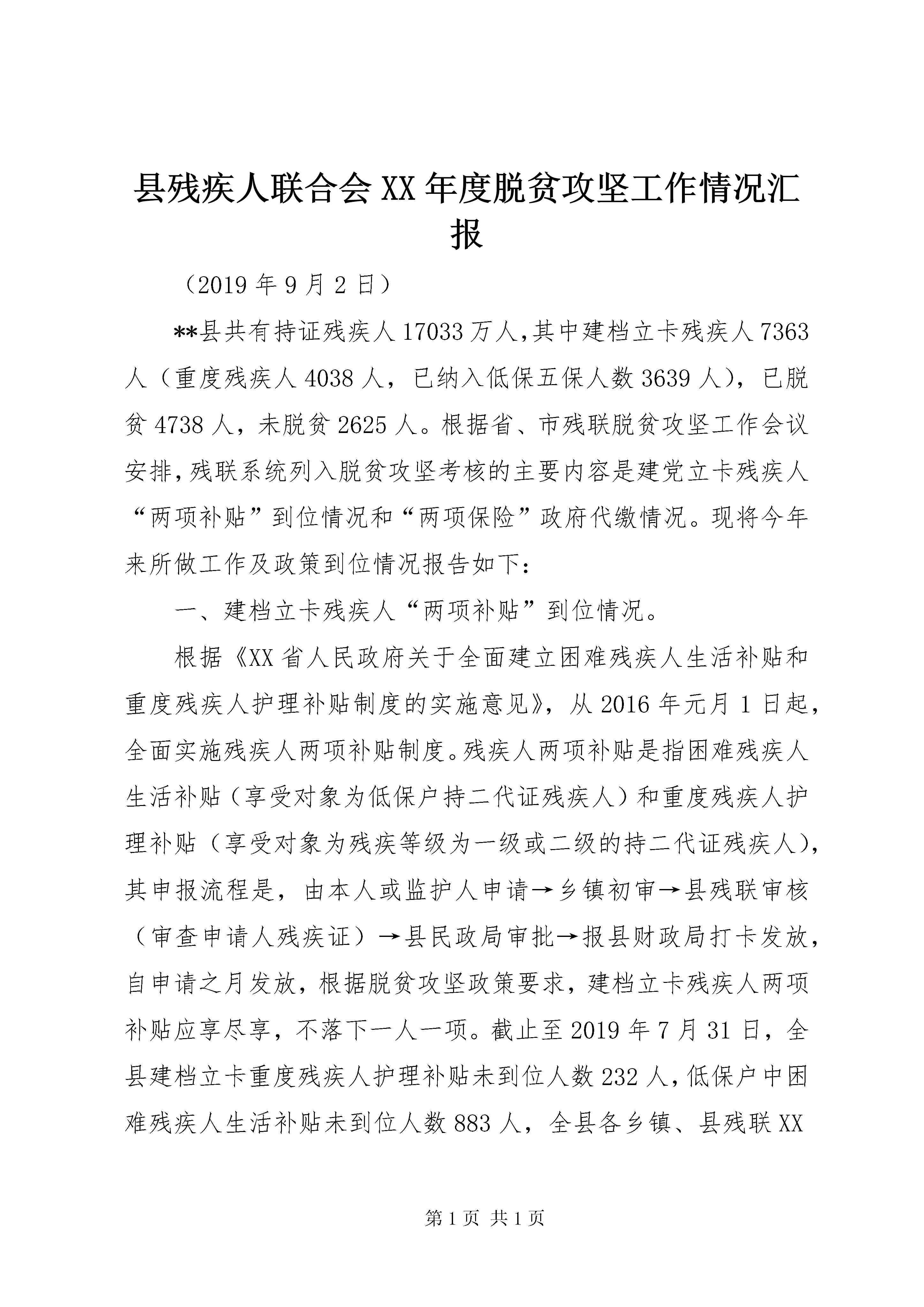 县残疾人联合会XX年度脱贫攻坚工作情况汇报

（2019年9月2日）

**县共有持证残疾人17033万人,其中建档立卡残疾人7363人（重度残疾人4038人，已纳入低保五保人数3639人），已脱贫4738人，未脱贫2625人。根据省、市残联脱贫攻坚工作会议安排,残联系统列入脱贫攻坚考核的主要内容是建党立卡残疾人“两项补贴”到位情况和“两项保险”政府代缴情况。现将今年来所做工作及政策到位情况报告如下：

一、建档立卡残疾人“两项补贴”到位情况。

根据《XX省人民政府关于全面建立困难残疾人生活补贴和重度残疾人护理补贴制度的实施意见》，从2016年元月1日起，全面实施残疾人两项补贴制度。残疾人两项补贴是指困难残疾人生活补贴（享受对象为低保户持二代证残疾人）和重度残疾人护理补贴（享受对象为残疾等级为一级或二级的持二代证残疾人），其申报流程是，由本人或监护人申请→乡镇初审→县残联审核（审查申请人残疾证）→县民政局审批→报县财政局打卡发放，自申请之月发放，根据脱贫攻坚政策要求，建档立卡残疾人两项补贴应享尽享，不落下一人一项。截止至2019年7月31日，全县建档立卡重度残疾人护理补贴未到位人数232人，低保户中困难残疾人生活补贴未到位人数883人，全县各乡镇、县残联XX

第1页 共1页